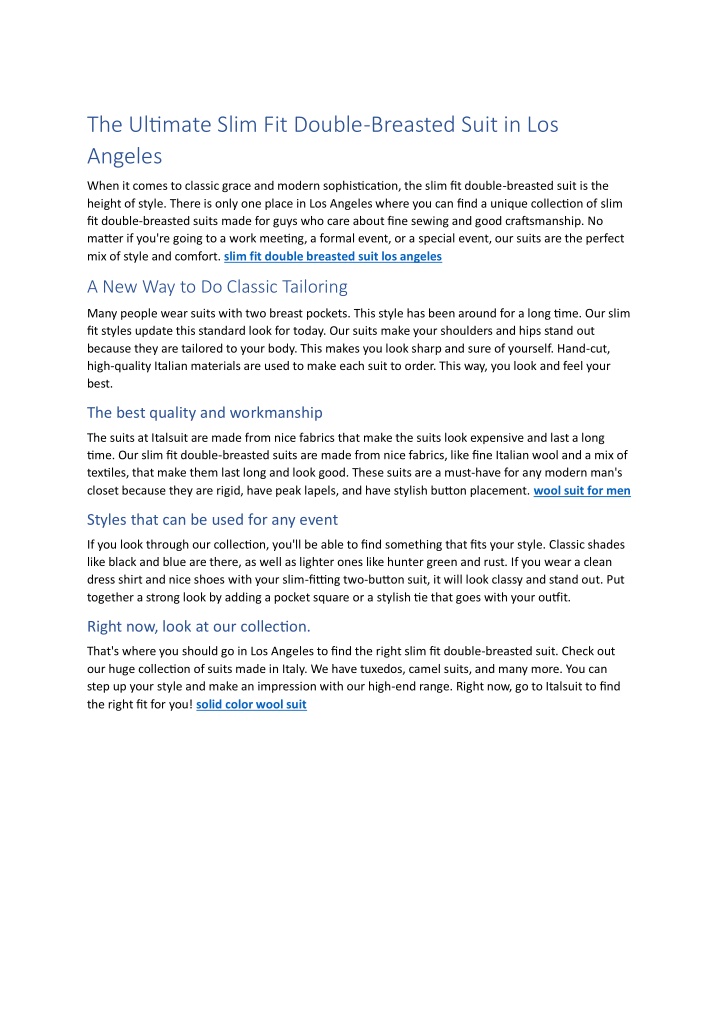 The Ultimate Slim Fit Double-Breasted Suit in Los Angeles

When it comes to classic grace and modern sophistication, the slim fit double-breasted suit is the height of style. There is only one place in Los Angeles where you can find a unique collection of slim fit double-breasted suits made for guys who care about fine sewing and good craftsmanship. No matter if you're going to a work meeting, a formal event, or a special event, our suits are the perfect mix of style and comfort. slim fit double breasted suit los angeles

A New Way to Do Classic Tailoring

Many people wear suits with two breast pockets. This style has been around for a long time. Our slim fit styles update this standard look for today. Our suits make your shoulders and hips stand out because they are tailored to your body. This makes you look sharp and sure of yourself. Hand-cut, high-quality Italian materials are used to make each suit to order. This way, you look and feel your best.

The best quality and workmanship

The suits at Italsuit are made from nice fabrics that make the suits look expensive and last a long time. Our slim fit double-breasted suits are made from nice fabrics, like fine Italian wool and a mix of textiles, that make them last long and look good. These suits are a must-have for any modern man's closet because they are rigid, have peak lapels, and have stylish button placement. wool suit for men

Styles that can be used for any event

If you look through our collection, you'll be able to find something that fits your style. Classic shades like black and blue are there, as well as lighter ones like hunter green and rust. If you wear a clean dress shirt and nice shoes with your slim-fitting two-button suit, it will look classy and stand out. Put together a strong look by adding a pocket square or a stylish tie that goes with your outfit.

Right now, look at our collection.

That's where you should go in Los Angeles to find the right slim fit double-breasted suit. Check out our huge collection of suits made in Italy. We have tuxedos, camel suits, and many more. You can step up your style and make an impression with our high-end range. Right now, go to Italsuit to find the right fit for you! solid color wool suit